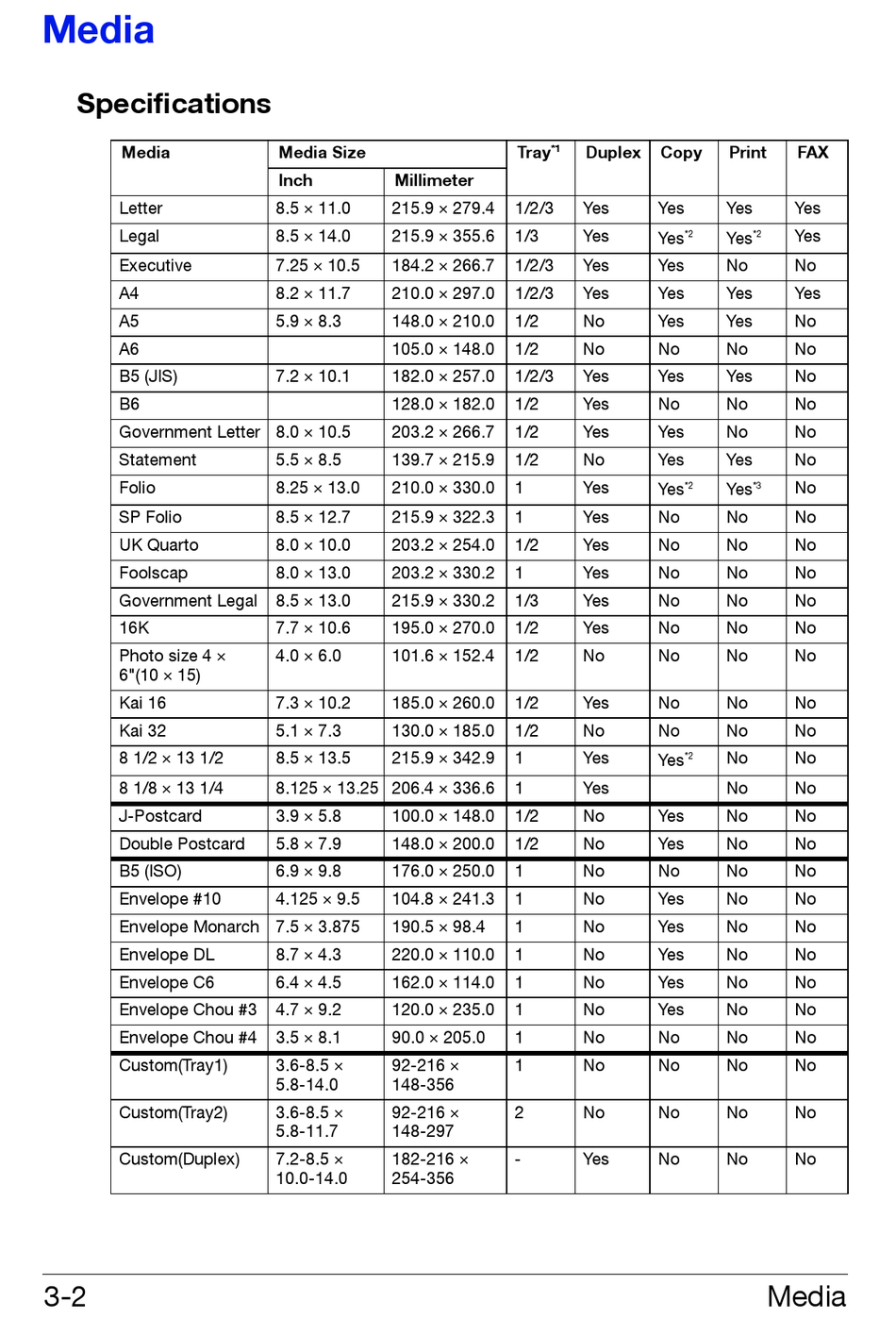 Media

Specifications

| Media | Media Size: Inch | Media Size: Millimeter | Tray$^{*1}$ | Duplex | Copy | Print | FAX |
|---|---|---|---|---|---|---|---|
| Letter | 8.5 × 11.0 | 215.9 × 279.4 | 1/2/3 | Yes | Yes | Yes | Yes |
| Legal | 8.5 × 14.0 | 215.9 × 355.6 | 1/3 | Yes | Yes$^{*2}$ | Yes$^{*2}$ | Yes |
| Executive | 7.25 × 10.5 | 184.2 × 266.7 | 1/2/3 | Yes | Yes | No | No |
| A4 | 8.2 × 11.7 | 210.0 × 297.0 | 1/2/3 | Yes | Yes | Yes | Yes |
| A5 | 5.9 × 8.3 | 148.0 × 210.0 | 1/2 | No | Yes | Yes | No |
| A6 | | 105.0 × 148.0 | 1/2 | No | No | No | No |
| B5 (JIS) | 7.2 × 10.1 | 182.0 × 257.0 | 1/2/3 | Yes | Yes | Yes | No |
| B6 | | 128.0 × 182.0 | 1/2 | Yes | No | No | No |
| Government Letter | 8.0 × 10.5 | 203.2 × 266.7 | 1/2 | Yes | Yes | No | No |
| Statement | 5.5 × 8.5 | 139.7 × 215.9 | 1/2 | No | Yes | Yes | No |
| Folio | 8.25 × 13.0 | 210.0 × 330.0 | 1 | Yes | Yes$^{*2}$ | Yes$^{*3}$ | No |
| SP Folio | 8.5 × 12.7 | 215.9 × 322.3 | 1 | Yes | No | No | No |
| UK Quarto | 8.0 × 10.0 | 203.2 × 254.0 | 1/2 | Yes | No | No | No |
| Foolscap | 8.0 × 13.0 | 203.2 × 330.2 | 1 | Yes | No | No | No |
| Government Legal | 8.5 × 13.0 | 215.9 × 330.2 | 1/3 | Yes | No | No | No |
| 16K | 7.7 × 10.6 | 195.0 × 270.0 | 1/2 | Yes | No | No | No |
| Photo size 4 × 6"(10 × 15) | 4.0 × 6.0 | 101.6 × 152.4 | 1/2 | No | No | No | No |
| Kai 16 | 7.3 × 10.2 | 185.0 × 260.0 | 1/2 | Yes | No | No | No |
| Kai 32 | 5.1 × 7.3 | 130.0 × 185.0 | 1/2 | No | No | No | No |
| 8 1/2 × 13 1/2 | 8.5 × 13.5 | 215.9 × 342.9 | 1 | Yes | Yes$^{*2}$ | No | No |
| 8 1/8 × 13 1/4 | 8.125 × 13.25 | 206.4 × 336.6 | 1 | Yes | | No | No |
| J-Postcard | 3.9 × 5.8 | 100.0 × 148.0 | 1/2 | No | Yes | No | No |
| Double Postcard | 5.8 × 7.9 | 148.0 × 200.0 | 1/2 | No | Yes | No | No |
| B5 (ISO) | 6.9 × 9.8 | 176.0 × 250.0 | 1 | No | No | No | No |
| Envelope #10 | 4.125 × 9.5 | 104.8 × 241.3 | 1 | No | Yes | No | No |
| Envelope Monarch | 7.5 × 3.875 | 190.5 × 98.4 | 1 | No | Yes | No | No |
| Envelope DL | 8.7 × 4.3 | 220.0 × 110.0 | 1 | No | Yes | No | No |
| Envelope C6 | 6.4 × 4.5 | 162.0 × 114.0 | 1 | No | Yes | No | No |
| Envelope Chou #3 | 4.7 × 9.2 | 120.0 × 235.0 | 1 | No | Yes | No | No |
| Envelope Chou #4 | 3.5 × 8.1 | 90.0 × 205.0 | 1 | No | No | No | No |
| Custom(Tray1) | 3.6-8.5 × 5.8-14.0 | 92-216 × 148-356 | 1 | No | No | No | No |
| Custom(Tray2) | 3.6-8.5 × 5.8-11.7 | 92-216 × 148-297 | 2 | No | No | No | No |
| Custom(Duplex) | 7.2-8.5 × 10.0-14.0 | 182-216 × 254-356 | - | Yes | No | No | No |

3-2 Media